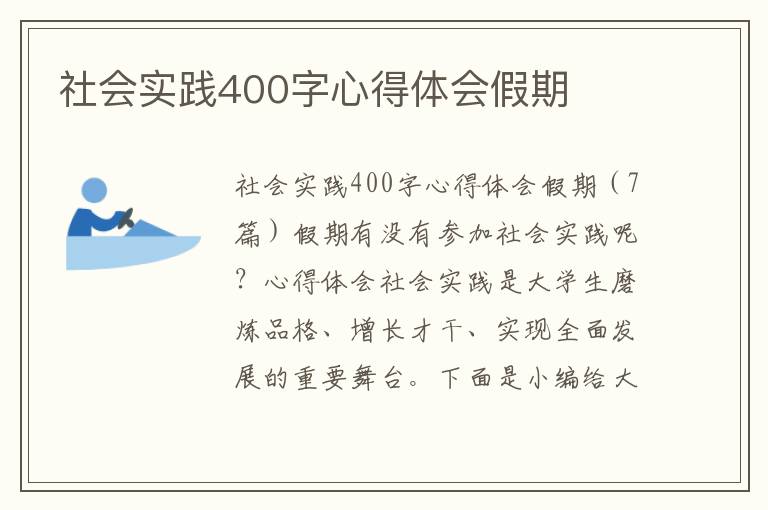 社会实践400字心得体会假期

社会实践400字心得体会假期（7篇）假期有没有参加社会实践呢？心得体会社会实践是大学生磨炼品格、增长才干、实现全面发展的重要舞台。下面是小编给大